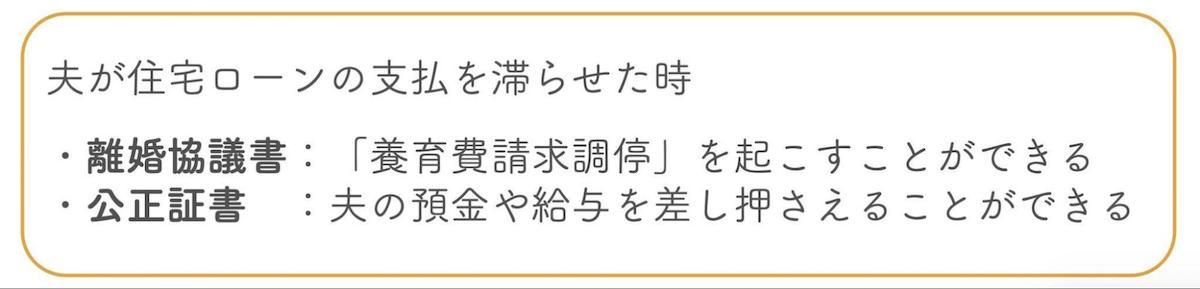 夫が住宅ローンの支払を滞らせた時

・離婚協議書：「養育費請求調停」を起こすことができる
・公正証書　：夫の預金や給与を差し押さえることができる